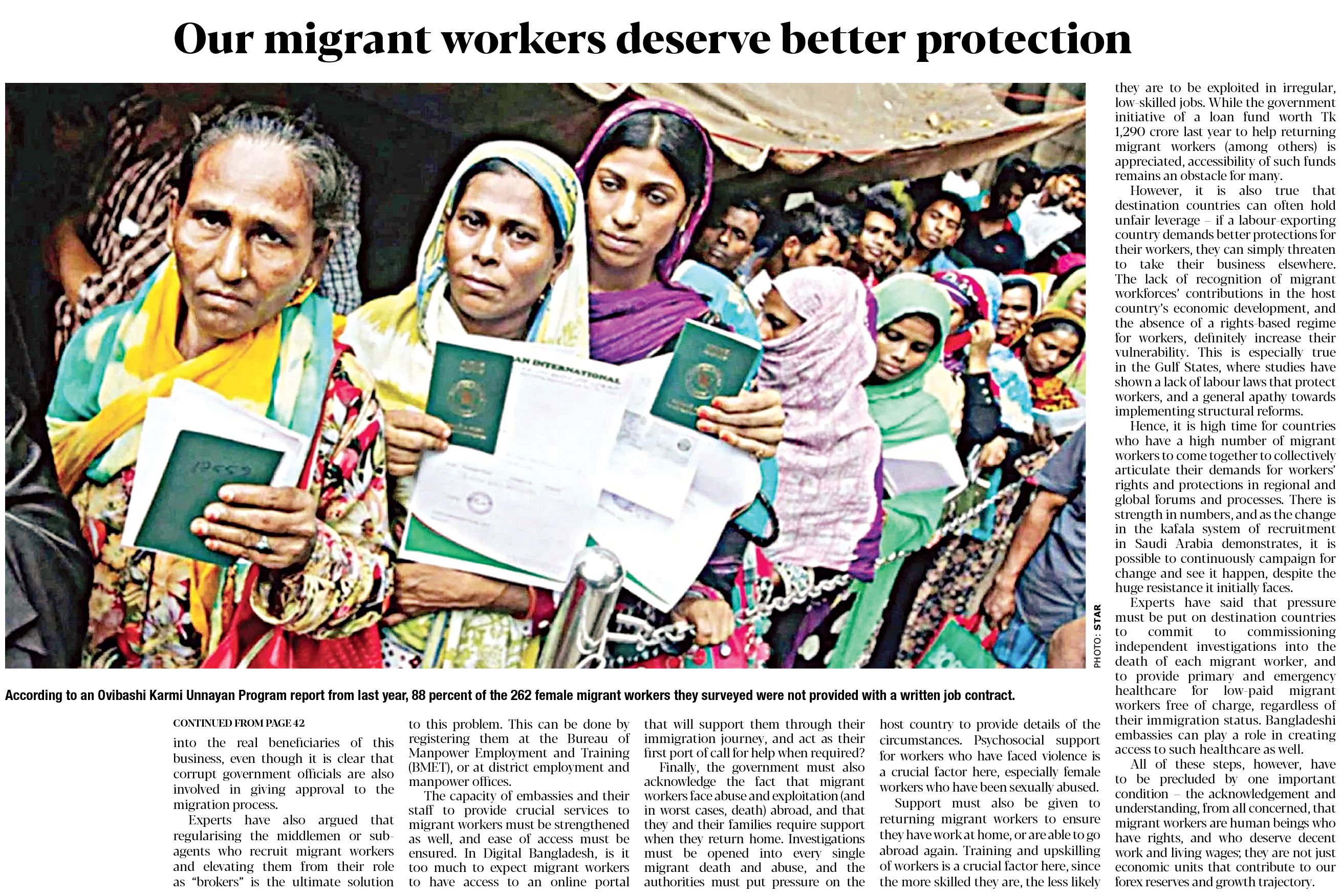 Our migrant workers deserve better protection

PHOTO: STAR

According to an Ovibashi Karmi Unnayan Program report from last year, 88 percent of the 262 female migrant workers they surveyed were not provided with a written job contract.

CONTINUED FROM PAGE 42

into the real beneficiaries of this business, even though it is clear that corrupt government officials are also involved in giving approval to the migration process.

Experts have also argued that regularising the middlemen or sub-agents who recruit migrant workers and elevating them from their role as "brokers" is the ultimate solution to this problem. This can be done by registering them at the Bureau of Manpower Employment and Training (BMET), or at district employment and manpower offices.

The capacity of embassies and their staff to provide crucial services to migrant workers must be strengthened as well, and ease of access must be ensured. In Digital Bangladesh, is it too much to expect migrant workers to have access to an online portal that will support them through their immigration journey, and act as their first port of call for help when required?

Finally, the government must also acknowledge the fact that migrant workers face abuse and exploitation (and in worst cases, death) abroad, and that they and their families require support when they return home. Investigations must be opened into every single migrant death and abuse, and the authorities must put pressure on the host country to provide details of the circumstances. Psychosocial support for workers who have faced violence is a crucial factor here, especially female workers who have been sexually abused.

Support must also be given to returning migrant workers to ensure they have work at home, or are able to go abroad again. Training and upskilling of workers is a crucial factor here, since the more skilled they are, the less likely they are to be exploited in irregular, low-skilled jobs. While the government initiative of a loan fund worth Tk 1,290 crore last year to help returning migrant workers (among others) is appreciated, accessibility of such funds remains an obstacle for many.

However, it is also true that destination countries can often hold unfair leverage – if a labour-exporting country demands better protections for their workers, they can simply threaten to take their business elsewhere. The lack of recognition of migrant workforces' contributions in the host country's economic development, and the absence of a rights-based regime for workers, definitely increase their vulnerability. This is especially true in the Gulf States, where studies have shown a lack of labour laws that protect workers, and a general apathy towards implementing structural reforms.

Hence, it is high time for countries who have a high number of migrant workers to come together to collectively articulate their demands for workers' rights and protections in regional and global forums and processes. There is strength in numbers, and as the change in the kafala system of recruitment in Saudi Arabia demonstrates, it is possible to continuously campaign for change and see it happen, despite the huge resistance it initially faces.

Experts have said that pressure must be put on destination countries to commit to commissioning independent investigations into the death of each migrant worker, and to provide primary and emergency healthcare for low-paid migrant workers free of charge, regardless of their immigration status. Bangladeshi embassies can play a role in creating access to such healthcare as well.

All of these steps, however, have to be precluded by one important condition – the acknowledgement and understanding, from all concerned, that migrant workers are human beings who have rights, and who deserve decent work and living wages; they are not just economic units that contribute to our forex reserves and growth trajectory.